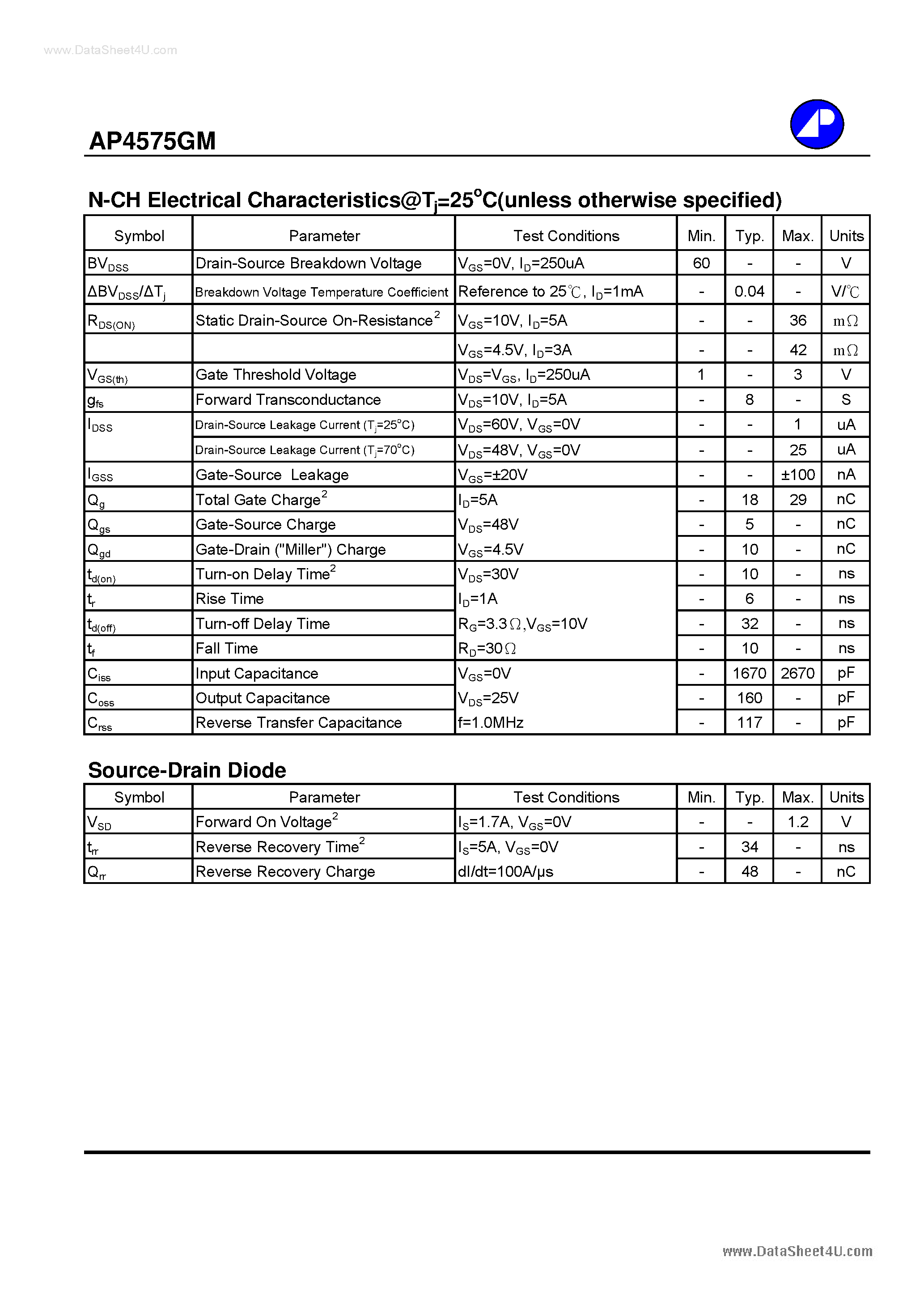 www.DataSheet4U.com

AP4575GM

N-CH Electrical Characteristics@$T_j$=25$^o$C(unless otherwise specified)

| Symbol | Parameter | Test Conditions | Min. | Typ. | Max. | Units |
|---|---|---|---|---|---|---|
| $BV_{DSS}$ | Drain-Source Breakdown Voltage | $V_{GS}$=0V, $I_D$=250uA | 60 | - | - | V |
| $\Delta BV_{DSS}/\Delta T_j$ | Breakdown Voltage Temperature Coefficient | Reference to 25℃, $I_D$=1mA | - | 0.04 | - | V/℃ |
| $R_{DS(ON)}$ | Static Drain-Source On-Resistance$^2$ | $V_{GS}$=10V, $I_D$=5A | - | - | 36 | mΩ |
| | | $V_{GS}$=4.5V, $I_D$=3A | - | - | 42 | mΩ |
| $V_{GS(th)}$ | Gate Threshold Voltage | $V_{DS}$=$V_{GS}$, $I_D$=250uA | 1 | - | 3 | V |
| $g_{fs}$ | Forward Transconductance | $V_{DS}$=10V, $I_D$=5A | - | 8 | - | S |
| $I_{DSS}$ | Drain-Source Leakage Current ($T_j$=25$^o$C) | $V_{DS}$=60V, $V_{GS}$=0V | - | - | 1 | uA |
| | Drain-Source Leakage Current ($T_j$=70$^o$C) | $V_{DS}$=48V, $V_{GS}$=0V | - | - | 25 | uA |
| $I_{GSS}$ | Gate-Source Leakage | $V_{GS}$=±20V | - | - | ±100 | nA |
| $Q_g$ | Total Gate Charge$^2$ | $I_D$=5A | - | 18 | 29 | nC |
| $Q_{gs}$ | Gate-Source Charge | $V_{DS}$=48V | - | 5 | - | nC |
| $Q_{gd}$ | Gate-Drain ("Miller") Charge | $V_{GS}$=4.5V | - | 10 | - | nC |
| $t_{d(on)}$ | Turn-on Delay Time$^2$ | $V_{DS}$=30V | - | 10 | - | ns |
| $t_r$ | Rise Time | $I_D$=1A | - | 6 | - | ns |
| $t_{d(off)}$ | Turn-off Delay Time | $R_G$=3.3Ω,$V_{GS}$=10V | - | 32 | - | ns |
| $t_f$ | Fall Time | $R_D$=30Ω | - | 10 | - | ns |
| $C_{iss}$ | Input Capacitance | $V_{GS}$=0V | - | 1670 | 2670 | pF |
| $C_{oss}$ | Output Capacitance | $V_{DS}$=25V | - | 160 | - | pF |
| $C_{rss}$ | Reverse Transfer Capacitance | f=1.0MHz | - | 117 | - | pF |

Source-Drain Diode

| Symbol | Parameter | Test Conditions | Min. | Typ. | Max. | Units |
|---|---|---|---|---|---|---|
| $V_{SD}$ | Forward On Voltage$^2$ | $I_S$=1.7A, $V_{GS}$=0V | - | - | 1.2 | V |
| $t_{rr}$ | Reverse Recovery Time$^2$ | $I_S$=5A, $V_{GS}$=0V | - | 34 | - | ns |
| $Q_{rr}$ | Reverse Recovery Charge | dI/dt=100A/µs | - | 48 | - | nC |

www.DataSheet4U.com